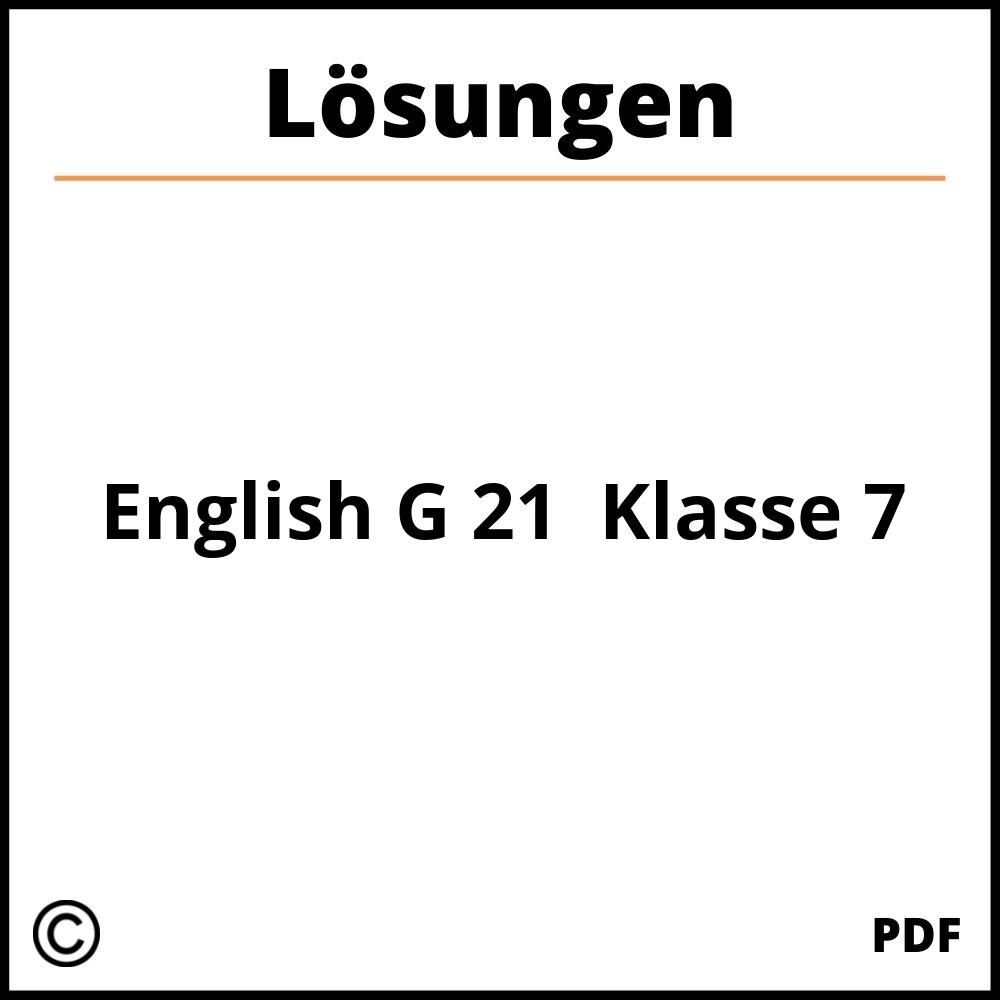 Lösungen

English G 21  Klasse 7

©

PDF